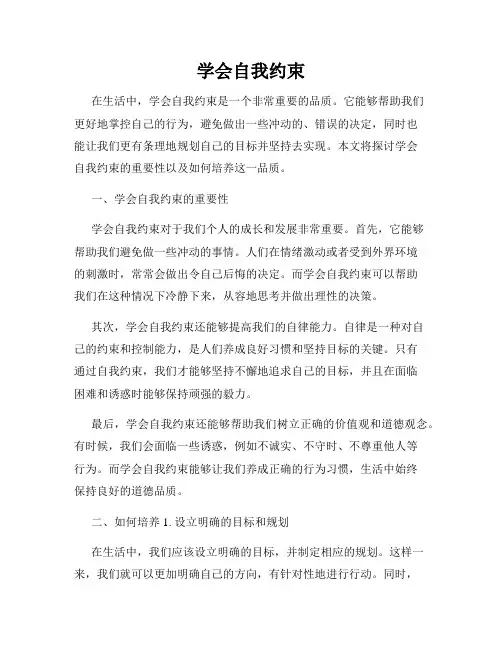 学会自我约束

在生活中，学会自我约束是一个非常重要的品质。它能够帮助我们更好地掌控自己的行为，避免做出一些冲动的、错误的决定，同时也能让我们更有条理地规划自己的目标并坚持去实现。本文将探讨学会自我约束的重要性以及如何培养这一品质。

一、学会自我约束的重要性

学会自我约束对于我们个人的成长和发展非常重要。首先，它能够帮助我们避免做一些冲动的事情。人们在情绪激动或者受到外界环境的刺激时，常常会做出令自己后悔的决定。而学会自我约束可以帮助我们在这种情况下冷静下来，从容地思考并做出理性的决策。

其次，学会自我约束还能够提高我们的自律能力。自律是一种对自己的约束和控制能力，是人们养成良好习惯和坚持目标的关键。只有通过自我约束，我们才能够坚持不懈地追求自己的目标，并且在面临困难和诱惑时能够保持顽强的毅力。

最后，学会自我约束还能够帮助我们树立正确的价值观和道德观念。有时候，我们会面临一些诱惑，例如不诚实、不守时、不尊重他人等行为。而学会自我约束能够让我们养成正确的行为习惯，生活中始终保持良好的道德品质。

二、如何培养 1. 设立明确的目标和规划

在生活中，我们应该设立明确的目标，并制定相应的规划。这样一来，我们就可以更加明确自己的方向，有针对性地进行行动。同时，